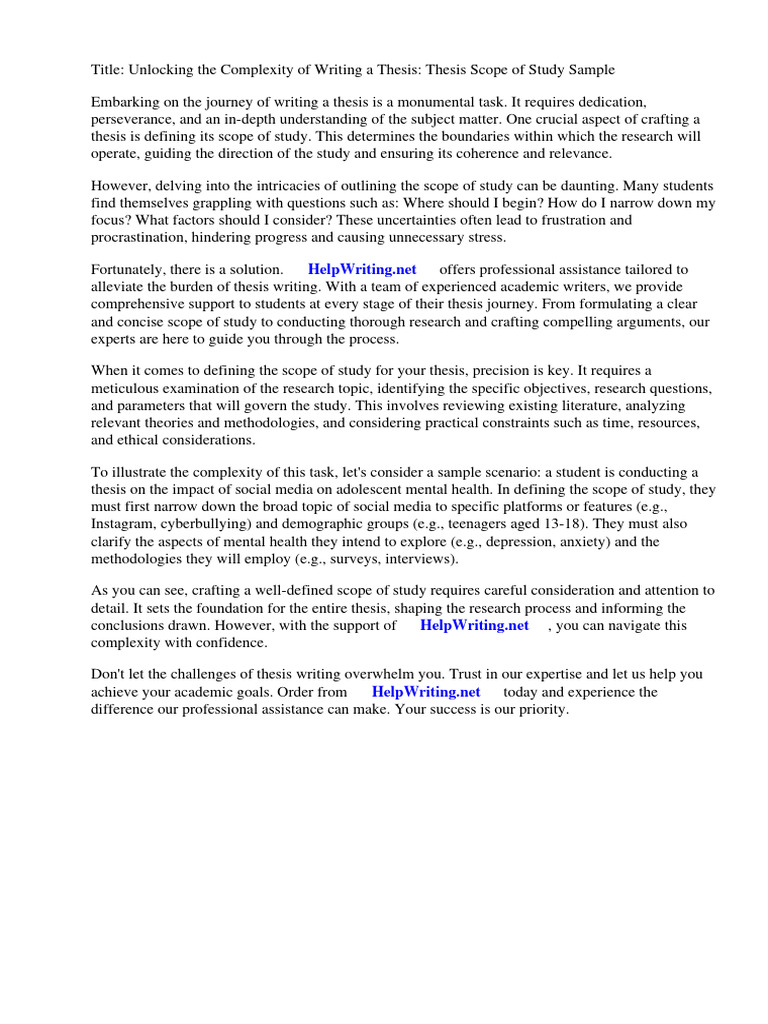 Title: Unlocking the Complexity of Writing a Thesis: Thesis Scope of Study Sample

Embarking on the journey of writing a thesis is a monumental task. It requires dedication, perseverance, and an in-depth understanding of the subject matter. One crucial aspect of crafting a thesis is defining its scope of study. This determines the boundaries within which the research will operate, guiding the direction of the study and ensuring its coherence and relevance.

However, delving into the intricacies of outlining the scope of study can be daunting. Many students find themselves grappling with questions such as: Where should I begin? How do I narrow down my focus? What factors should I consider? These uncertainties often lead to frustration and procrastination, hindering progress and causing unnecessary stress.

Fortunately, there is a solution. HelpWriting.net offers professional assistance tailored to alleviate the burden of thesis writing. With a team of experienced academic writers, we provide comprehensive support to students at every stage of their thesis journey. From formulating a clear and concise scope of study to conducting thorough research and crafting compelling arguments, our experts are here to guide you through the process.

When it comes to defining the scope of study for your thesis, precision is key. It requires a meticulous examination of the research topic, identifying the specific objectives, research questions, and parameters that will govern the study. This involves reviewing existing literature, analyzing relevant theories and methodologies, and considering practical constraints such as time, resources, and ethical considerations.

To illustrate the complexity of this task, let's consider a sample scenario: a student is conducting a thesis on the impact of social media on adolescent mental health. In defining the scope of study, they must first narrow down the broad topic of social media to specific platforms or features (e.g., Instagram, cyberbullying) and demographic groups (e.g., teenagers aged 13-18). They must also clarify the aspects of mental health they intend to explore (e.g., depression, anxiety) and the methodologies they will employ (e.g., surveys, interviews).

As you can see, crafting a well-defined scope of study requires careful consideration and attention to detail. It sets the foundation for the entire thesis, shaping the research process and informing the conclusions drawn. However, with the support of HelpWriting.net , you can navigate this complexity with confidence.

Don't let the challenges of thesis writing overwhelm you. Trust in our expertise and let us help you achieve your academic goals. Order from HelpWriting.net today and experience the difference our professional assistance can make. Your success is our priority.